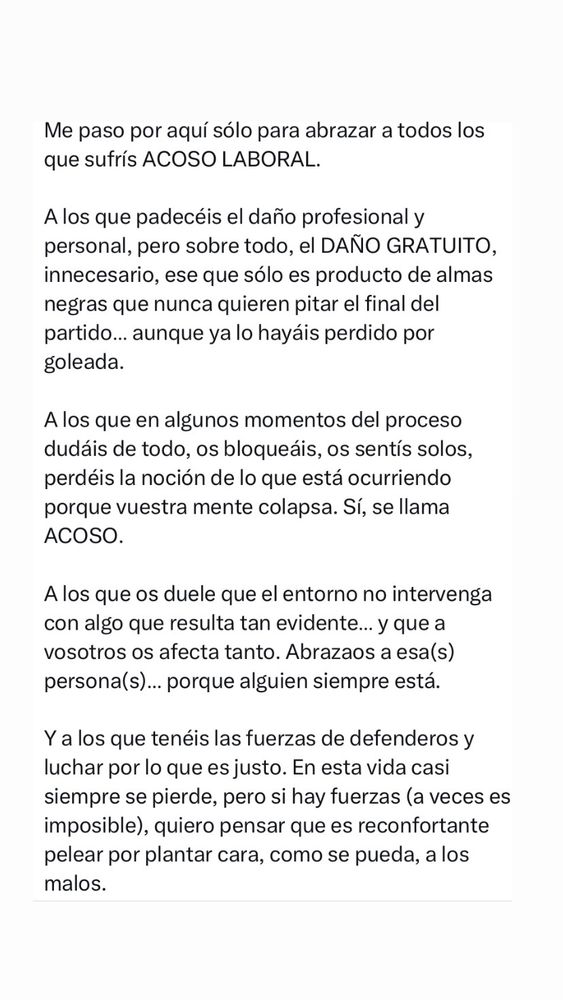 Me paso por aquí sólo para abrazar a todos los que sufrís ACOSO LABORAL.

A los que padecéis el daño profesional y personal, pero sobre todo, el DAÑO GRATUITO, innecesario, ese que sólo es producto de almas negras que nunca quieren pitar el final del partido... aunque ya lo hayáis perdido por goleada.

A los que en algunos momentos del proceso dudáis de todo, os bloqueáis, os sentís solos, perdéis la noción de lo que está ocurriendo porque vuestra mente colapsa. Sí, se llama ACOSO.

A los que os duele que el entorno no intervenga con algo que resulta tan evidente... y que a vosotros os afecta tanto. Abrazaos a esa(s) persona(s)... porque alguien siempre está.

Y a los que tenéis las fuerzas de defenderos y luchar por lo que es justo. En esta vida casi siempre se pierde, pero si hay fuerzas (a veces es imposible), quiero pensar que es reconfortante pelear por plantar cara, como se pueda, a los malos.